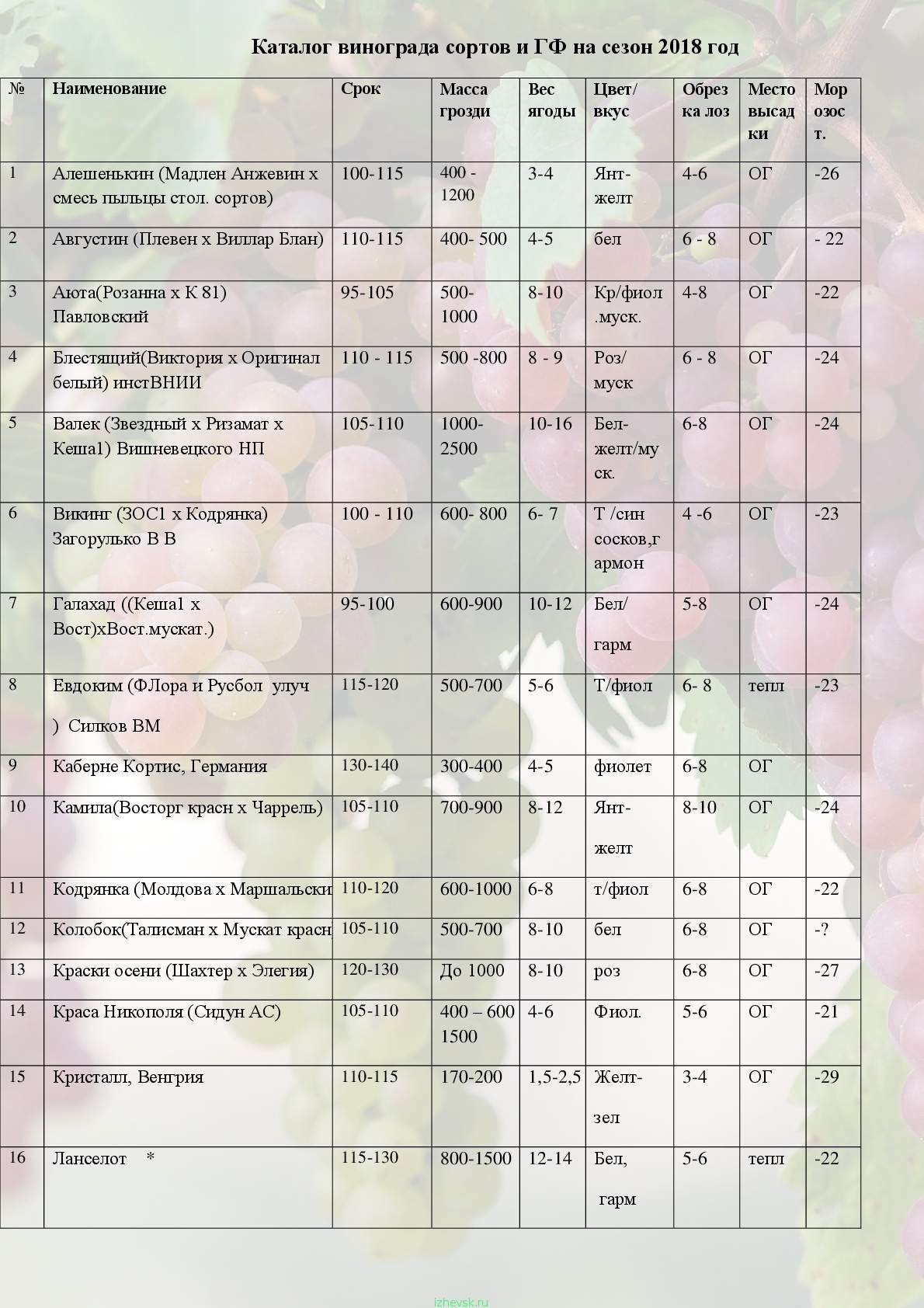 Каталог винограда сортов и ГФ на сезон 2018 год

| № | Наименование | Срок | Масса грозди | Вес ягоды | Цвет/ вкус | Обрезка лоз | Место высадки | Морозост. |
|---|---|---|---|---|---|---|---|---|
| 1 | Алешенькин (Мадлен Анжевин х смесь пыльцы стол. сортов) | 100-115 | 400 - 1200 | 3-4 | Янт-желт | 4-6 | ОГ | -26 |
| 2 | Августин (Плевен х Виллар Блан) | 110-115 | 400- 500 | 4-5 | бел | 6 - 8 | ОГ | - 22 |
| 3 | Аюта(Розанна х К 81) Павловский | 95-105 | 500-1000 | 8-10 | Кр/фиол .муск. | 4-8 | ОГ | -22 |
| 4 | Блестящий(Виктория х Оригинал белый) инстВНИИ | 110 - 115 | 500 -800 | 8 - 9 | Роз/ муск | 6 - 8 | ОГ | -24 |
| 5 | Валек (Звездный х Ризамат х Кеша1) Вишневецкого НП | 105-110 | 1000-2500 | 10-16 | Бел-желт/муск. | 6-8 | ОГ | -24 |
| 6 | Викинг (ЗОС1 х Кодрянка) Загорулько В В | 100 - 110 | 600- 800 | 6- 7 | Т /син сосков,гармон | 4 -6 | ОГ | -23 |
| 7 | Галахад ((Кеша1 х Вост)хВост.мускат.) | 95-100 | 600-900 | 10-12 | Бел/ гарм | 5-8 | ОГ | -24 |
| 8 | Евдоким (ФЛора и Русбол улуч ) Силков ВМ | 115-120 | 500-700 | 5-6 | Т/фиол | 6- 8 | тепл | -23 |
| 9 | Каберне Кортис, Германия | 130-140 | 300-400 | 4-5 | фиолет | 6-8 | ОГ | |
| 10 | Камила(Восторг красн х Чаррель) | 105-110 | 700-900 | 8-12 | Янт-желт | 8-10 | ОГ | -24 |
| 11 | Кодрянка (Молдова х Маршальски | 110-120 | 600-1000 | 6-8 | т/фиол | 6-8 | ОГ | -22 |
| 12 | Колобок(Талисман х Мускат красн | 105-110 | 500-700 | 8-10 | бел | 6-8 | ОГ | -? |
| 13 | Краски осени (Шахтер х Элегия) | 120-130 | До 1000 | 8-10 | роз | 6-8 | ОГ | -27 |
| 14 | Краса Никополя (Сидун АС) | 105-110 | 400 – 600 1500 | 4-6 | Фиол. | 5-6 | ОГ | -21 |
| 15 | Кристалл, Венгрия | 110-115 | 170-200 | 1,5-2,5 | Желт-зел | 3-4 | ОГ | -29 |
| 16 | Ланселот * | 115-130 | 800-1500 | 12-14 | Бел, гарм | 5-6 | тепл | -22 |

izhevsk.ru